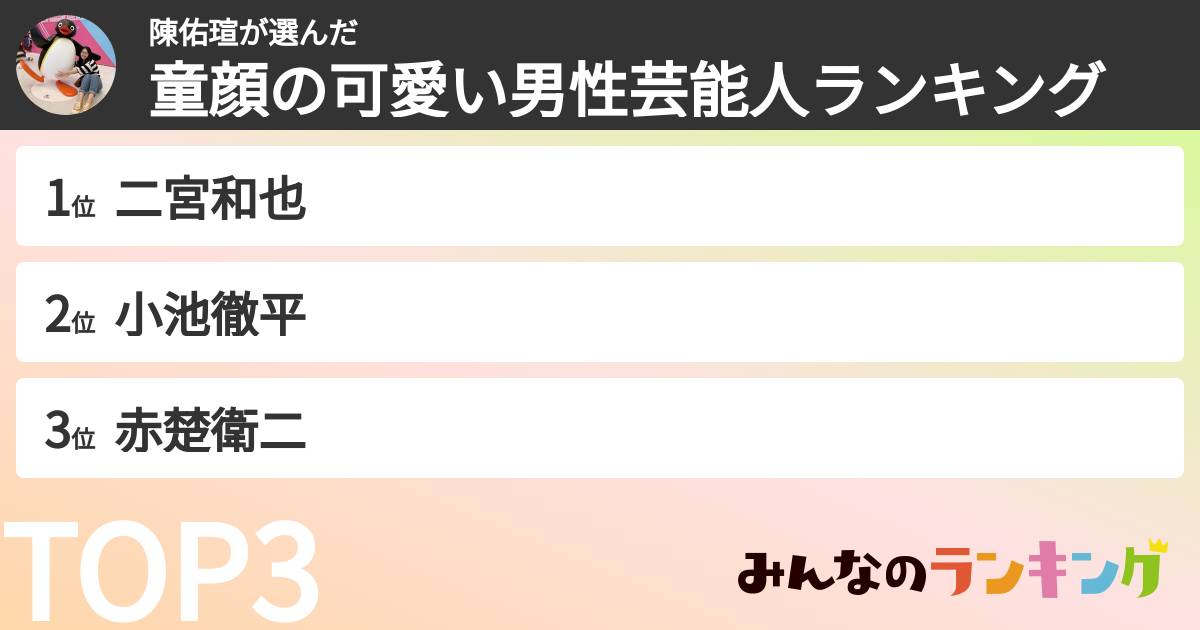 陳佑瑄が選んだ
童顔の可愛い男性芸能人ランキング

1位 二宮和也

2位 小池徹平

3位 赤楚衛二

TOP3

みんなのランキング